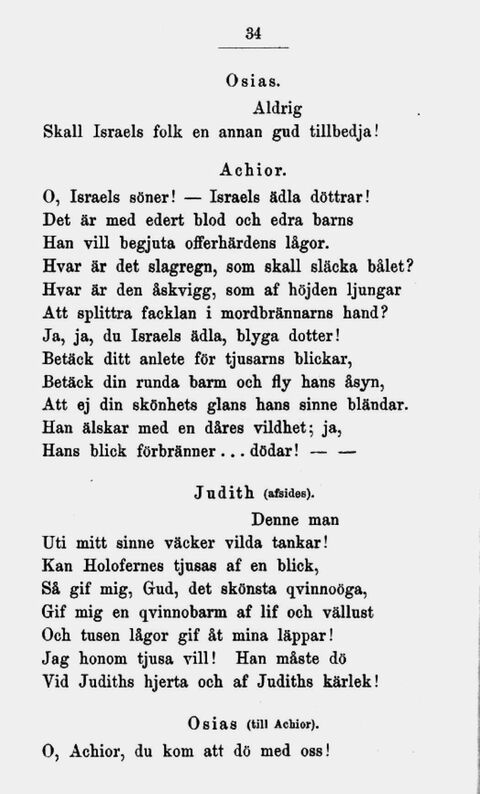 34

Osias.

Aldrig
Skall Israels folk en annan gud tillbedja!

Achior.

O, Israels söner! — Israels ädla döttrar!
Det är med edert blod och edra barns
Han vill begjuta offerhärdens lågor.
Hvar är det slagregn, som skall släcka bålet?
Hvar är den åskvigg, som af höjden ljungar
Att splittra facklan i mordbrännarns hand?
Ja, ja, du Israels ädla, blyga dotter!
Betäck ditt anlete för tjusarns blickar,
Betäck din runda barm och fly hans åsyn,
Att ej din skönhets glans hans sinne bländar.
Han älskar med en dåres vildhet; ja,
Hans blick förbränner... dödar! — —

Judith (afsides).

Denne man
Uti mitt sinne väcker vilda tankar!
Kan Holofernes tjusas af en blick,
Så gif mig, Gud, det skönsta qvinnoöga,
Gif mig en qvinnobarm af lif och vällust
Och tusen lågor gif åt mina läppar!
Jag honom tjusa vill! Han måste dö
Vid Judiths hjerta och af Judiths kärlek!

Osias (till Achior).

O, Achior, du kom att dö med oss!